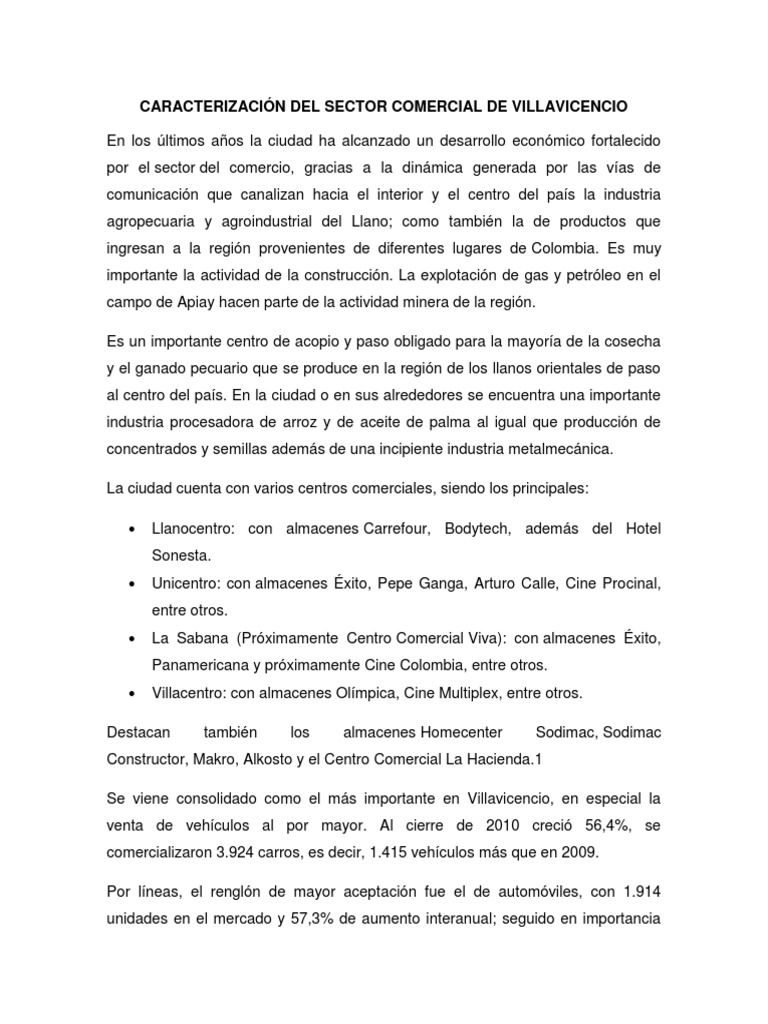 CARACTERIZACIÓN DEL SECTOR COMERCIAL DE VILLAVICENCIO

En los últimos años la ciudad ha alcanzado un desarrollo económico fortalecido por el sector del comercio, gracias a la dinámica generada por las vías de comunicación que canalizan hacia el interior y el centro del país la industria agropecuaria y agroindustrial del Llano; como también la de productos que ingresan a la región provenientes de diferentes lugares de Colombia. Es muy importante la actividad de la construcción. La explotación de gas y petróleo en el campo de Apiay hacen parte de la actividad minera de la región.

Es un importante centro de acopio y paso obligado para la mayoría de la cosecha y el ganado pecuario que se produce en la región de los llanos orientales de paso al centro del país. En la ciudad o en sus alrededores se encuentra una importante industria procesadora de arroz y de aceite de palma al igual que producción de concentrados y semillas además de una incipiente industria metalmecánica.

La ciudad cuenta con varios centros comerciales, siendo los principales:

• Llanocentro: con almacenes Carrefour, Bodytech, además del Hotel Sonesta.
• Unicentro: con almacenes Éxito, Pepe Ganga, Arturo Calle, Cine Procinal, entre otros.
• La Sabana (Próximamente Centro Comercial Viva): con almacenes Éxito, Panamericana y próximamente Cine Colombia, entre otros.
• Villacentro: con almacenes Olímpica, Cine Multiplex, entre otros.

Destacan también los almacenes Homecenter Sodimac, Sodimac Constructor, Makro, Alkosto y el Centro Comercial La Hacienda.1

Se viene consolidado como el más importante en Villavicencio, en especial la venta de vehículos al por mayor. Al cierre de 2010 creció 56,4%, se comercializaron 3.924 carros, es decir, 1.415 vehículos más que en 2009.

Por líneas, el renglón de mayor aceptación fue el de automóviles, con 1.914 unidades en el mercado y 57,3% de aumento interanual; seguido en importancia